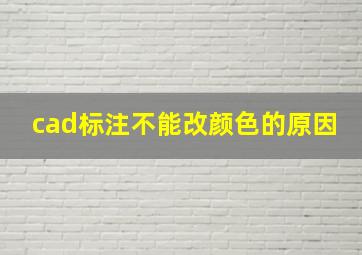 cad标注不能改颜色的原因